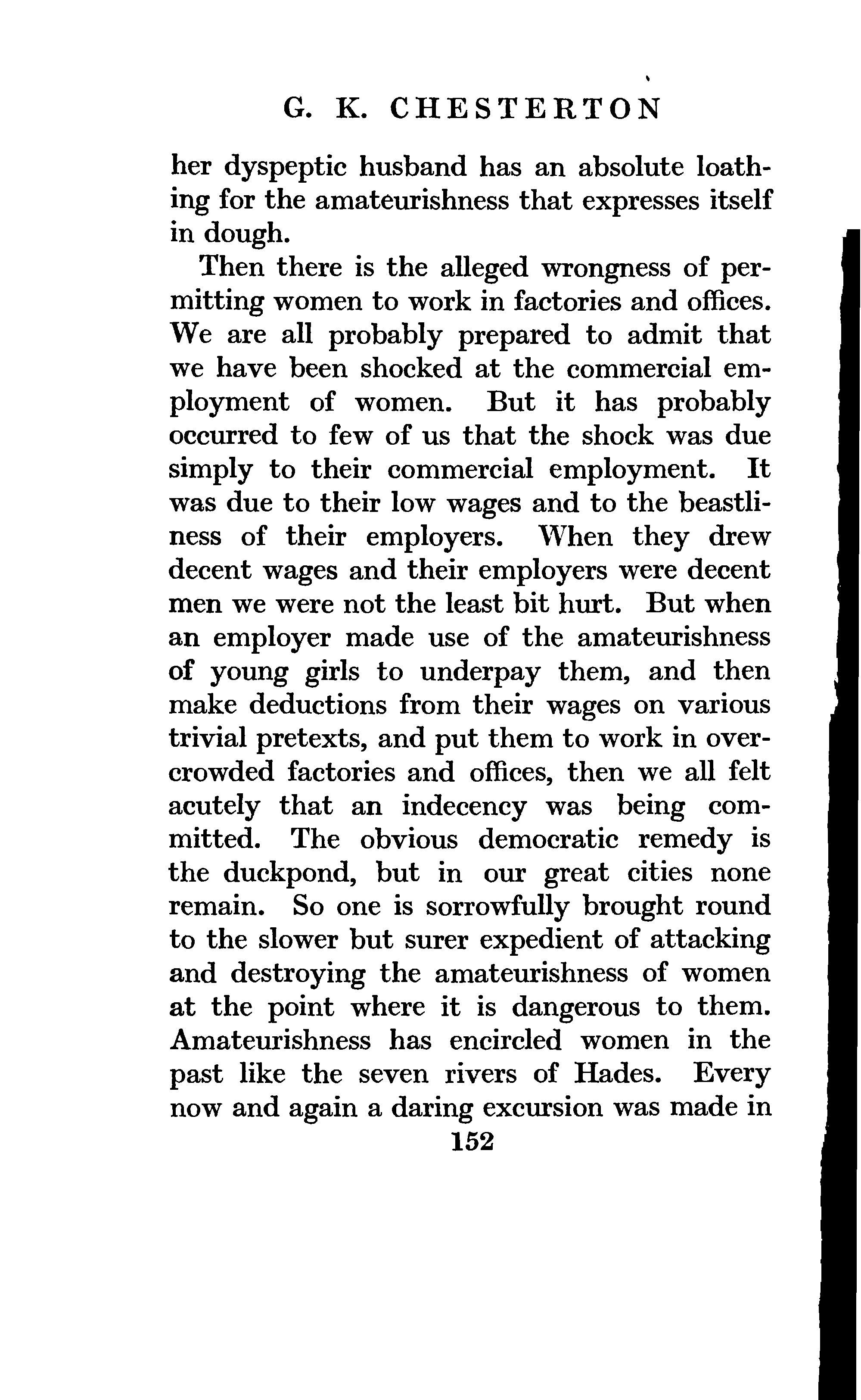 G. K. CHESTERTON

her dyspeptic husband has an absolute loathing for the amateurishness that expresses itself in dough.

Then there is the alleged wrongness of permitting women to work in factories and offices. We are all probably prepared to admit that we have been shocked at the commercial employment of women. But it has probably occurred to few of us that the shock was due simply to their commercial employment. It was due to their low wages and to the beastliness of their employers. When they drew decent wages and their employers were decent men we were not the least bit hurt. But when an employer made use of the amateurishness of young girls to underpay them, and then make deductions from their wages on various trivial pretexts, and put them to work in overcrowded factories and offices, then we all felt acutely that an indecency was being committed. The obvious democratic remedy is the duckpond, but in our great cities none remain. So one is sorrowfully brought round to the slower but surer expedient of attacking and destroying the amateurishness of women at the point where it is dangerous to them. Amateurishness has encircled women in the past like the seven rivers of Hades. Every now and again a daring excursion was made in

152